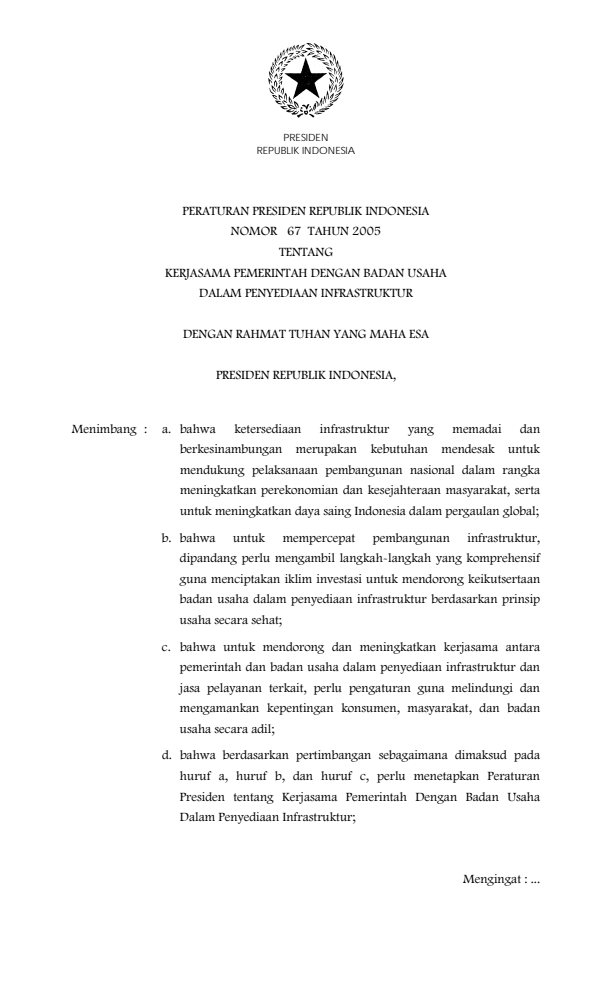 PRESIDEN
REPUBLIK INDONESIA

PERATURAN PRESIDEN REPUBLIK INDONESIA
NOMOR 67 TAHUN 2005
TENTANG
KERJASAMA PEMERINTAH DENGAN BADAN USAHA
DALAM PENYEDIAAN INFRASTRUKTUR

DENGAN RAHMAT TUHAN YANG MAHA ESA

PRESIDEN REPUBLIK INDONESIA,

Menimbang : a. bahwa ketersediaan infrastruktur yang memadai dan berkesinambungan merupakan kebutuhan mendesak untuk mendukung pelaksanaan pembangunan nasional dalam rangka meningkatkan perekonomian dan kesejahteraan masyarakat, serta untuk meningkatkan daya saing Indonesia dalam pergaulan global;

b. bahwa untuk mempercepat pembangunan infrastruktur, dipandang perlu mengambil langkah-langkah yang komprehensif guna menciptakan iklim investasi untuk mendorong keikutsertaan badan usaha dalam penyediaan infrastruktur berdasarkan prinsip usaha secara sehat;

c. bahwa untuk mendorong dan meningkatkan kerjasama antara pemerintah dan badan usaha dalam penyediaan infrastruktur dan jasa pelayanan terkait, perlu pengaturan guna melindungi dan mengamankan kepentingan konsumen, masyarakat, dan badan usaha secara adil;

d. bahwa berdasarkan pertimbangan sebagaimana dimaksud pada huruf a, huruf b, dan huruf c, perlu menetapkan Peraturan Presiden tentang Kerjasama Pemerintah Dengan Badan Usaha Dalam Penyediaan Infrastruktur;

Mengingat : ...